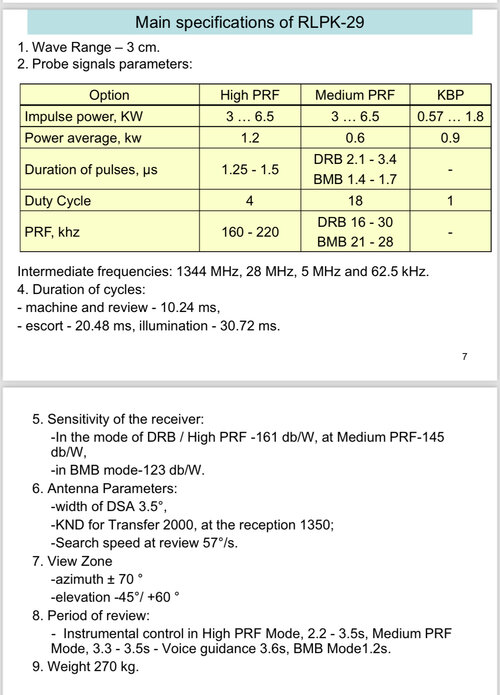 Main specifications of RLPK-29

1. Wave Range – 3 cm.
2. Probe signals parameters:

| Option | High PRF | Medium PRF | KBP |
|---|---|---|---|
| Impulse power, KW | 3 … 6.5 | 3 … 6.5 | 0.57 … 1.8 |
| Power average, kw | 1.2 | 0.6 | 0.9 |
| Duration of pulses, µs | 1.25 - 1.5 | DRB 2.1 - 3.4 BMB 1.4 - 1.7 | - |
| Duty Cycle | 4 | 18 | 1 |
| PRF, khz | 160 - 220 | DRB 16 - 30 BMB 21 - 28 | - |

Intermediate frequencies: 1344 MHz, 28 MHz, 5 MHz and 62.5 kHz.
4. Duration of cycles:
- machine and review - 10.24 ms,
- escort - 20.48 ms, illumination - 30.72 ms.

7

5. Sensitivity of the receiver:
-In the mode of DRB / High PRF -161 db/W, at Medium PRF-145 db/W,
-in BMB mode-123 db/W.
6. Antenna Parameters:
-width of DSA 3.5°,
-KND for Transfer 2000, at the reception 1350;
-Search speed at review 57°/s.
7. View Zone
-azimuth ± 70 °
-elevation -45°/ +60 °
8. Period of review:
- Instrumental control in High PRF Mode, 2.2 - 3.5s, Medium PRF Mode, 3.3 - 3.5s - Voice guidance 3.6s, BMB Mode1.2s.
9. Weight 270 kg.